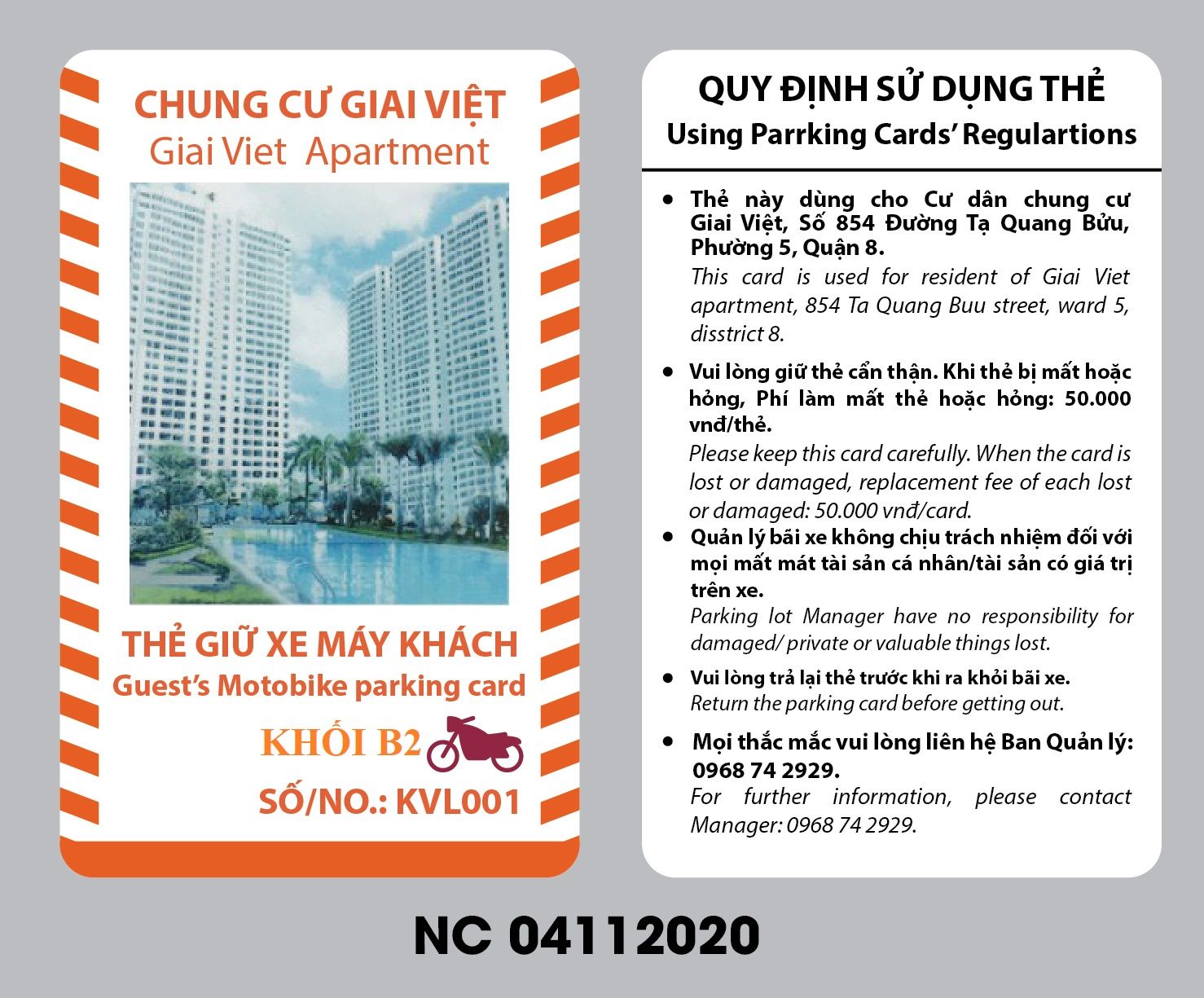 CHUNG CƯ GIAI VIỆT
Giai Viet Apartment

THẺ GIỮ XE MÁY KHÁCH
Guest's Motobike parking card

KHỐI B2

SỐ/NO.: KVL001

QUY ĐỊNH SỬ DỤNG THẺ
Using Parrking Cards' Regulartions

• Thẻ này dùng cho Cư dân chung cư Giai Việt, Số 854 Đường Tạ Quang Bửu, Phường 5, Quận 8.
This card is used for resident of Giai Viet apartment, 854 Ta Quang Buu street, ward 5, disstrict 8.

• Vui lòng giữ thẻ cẩn thận. Khi thẻ bị mất hoặc hỏng, Phí làm mất thẻ hoặc hỏng: 50.000 vnđ/thẻ.
Please keep this card carefully. When the card is lost or damaged, replacement fee of each lost or damaged: 50.000 vnđ/card.

• Quản lý bãi xe không chịu trách nhiệm đối với mọi mất mát tài sản cá nhân/tài sản có giá trị trên xe.
Parking lot Manager have no responsibility for damaged/ private or valuable things lost.

• Vui lòng trả lại thẻ trước khi ra khỏi bãi xe.
Return the parking card before getting out.

• Mọi thắc mắc vui lòng liên hệ Ban Quản lý: 0968 74 2929.
For further information, please contact Manager: 0968 74 2929.

NC 04112020